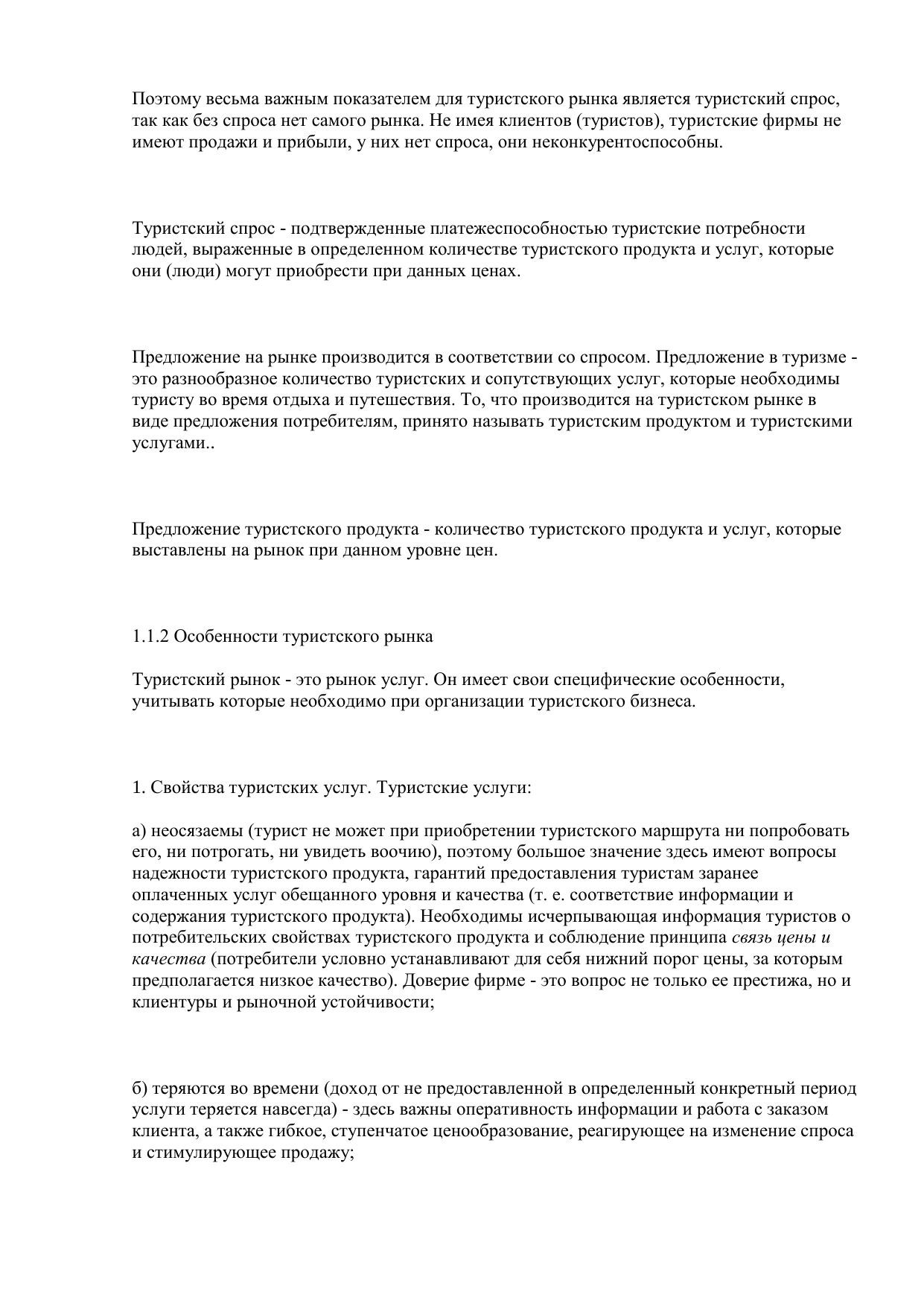 Поэтому весьма важным показателем для туристского рынка является туристский спрос, так как без спроса нет самого рынка. Не имея клиентов (туристов), туристские фирмы не имеют продажи и прибыли, у них нет спроса, они неконкурентоспособны.

Туристский спрос - подтвержденные платежеспособностью туристские потребности людей, выраженные в определенном количестве туристского продукта и услуг, которые они (люди) могут приобрести при данных ценах.

Предложение на рынке производится в соответствии со спросом. Предложение в туризме - это разнообразное количество туристских и сопутствующих услуг, которые необходимы туристу во время отдыха и путешествия. То, что производится на туристском рынке в виде предложения потребителям, принято называть туристским продуктом и туристскими услугами..

Предложение туристского продукта - количество туристского продукта и услуг, которые выставлены на рынок при данном уровне цен.

1.1.2 Особенности туристского рынка

Туристский рынок - это рынок услуг. Он имеет свои специфические особенности, учитывать которые необходимо при организации туристского бизнеса.

1. Свойства туристских услуг. Туристские услуги:

а) неосязаемы (турист не может при приобретении туристского маршрута ни попробовать его, ни потрогать, ни увидеть воочию), поэтому большое значение здесь имеют вопросы надежности туристского продукта, гарантий предоставления туристам заранее оплаченных услуг обещанного уровня и качества (т. е. соответствие информации и содержания туристского продукта). Необходимы исчерпывающая информация туристов о потребительских свойствах туристского продукта и соблюдение принципа связь цены и качества (потребители условно устанавливают для себя нижний порог цены, за которым предполагается низкое качество). Доверие фирме - это вопрос не только ее престижа, но и клиентуры и рыночной устойчивости;

б) теряются во времени (доход от не предоставленной в определенный конкретный период услуги теряется навсегда) - здесь важны оперативность информации и работа с заказом клиента, а также гибкое, ступенчатое ценообразование, реагирующее на изменение спроса и стимулирующее продажу;